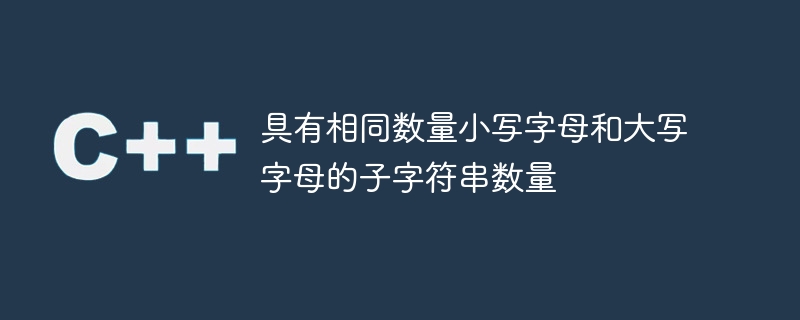 C++

具有相同数量小写字母和大写字母的子字符串数量